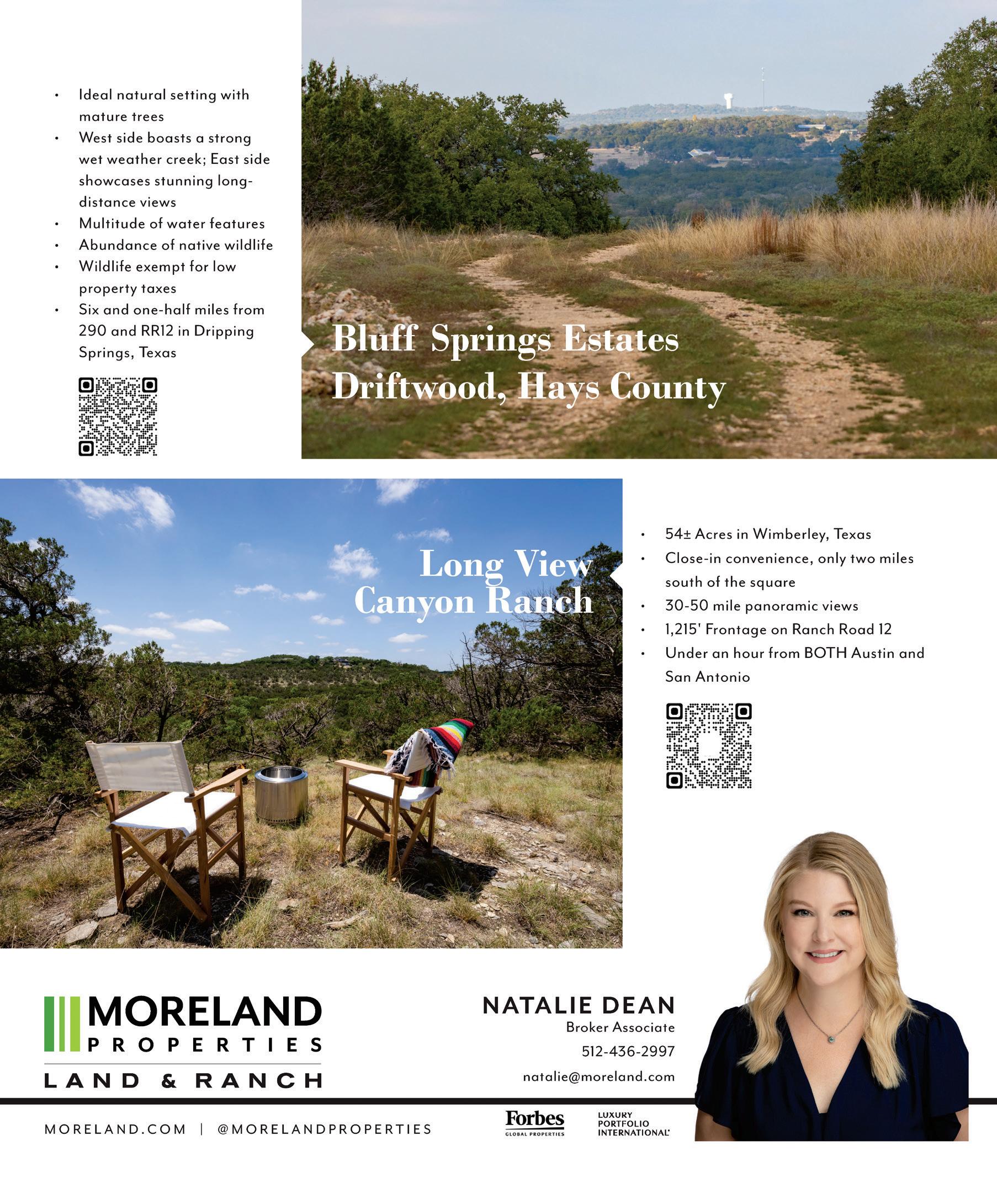 • Ideal natural setting with mature trees
• West side boasts a strong wet weather creek; East side showcases stunning long-distance views
• Multitude of water features
• Abundance of native wildlife
• Wildlife exempt for low property taxes
• Six and one-half miles from 290 and RR12 in Dripping Springs, Texas

Bluff Springs Estates
Driftwood, Hays County

Long View
Canyon Ranch

• 54± Acres in Wimberley, Texas
• Close-in convenience, only two miles south of the square
• 30-50 mile panoramic views
• 1,215' Frontage on Ranch Road 12
• Under an hour from BOTH Austin and San Antonio

MORELAND
PROPERTIES
LAND & RANCH

NATALIE DEAN
Broker Associate
512-436-2997
natalie@moreland.com

MORELAND.COM | @MORELANDPROPERTIES

Forbes
GLOBAL PROPERTIES

LUXURY
PORTFOLIO
INTERNATIONAL